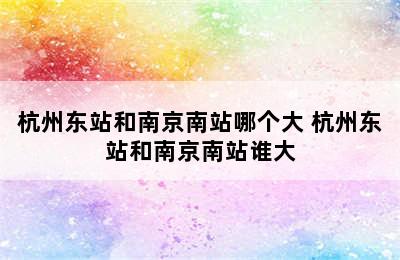 杭州东站和南京南站哪个大 杭州东站和南京南站谁大